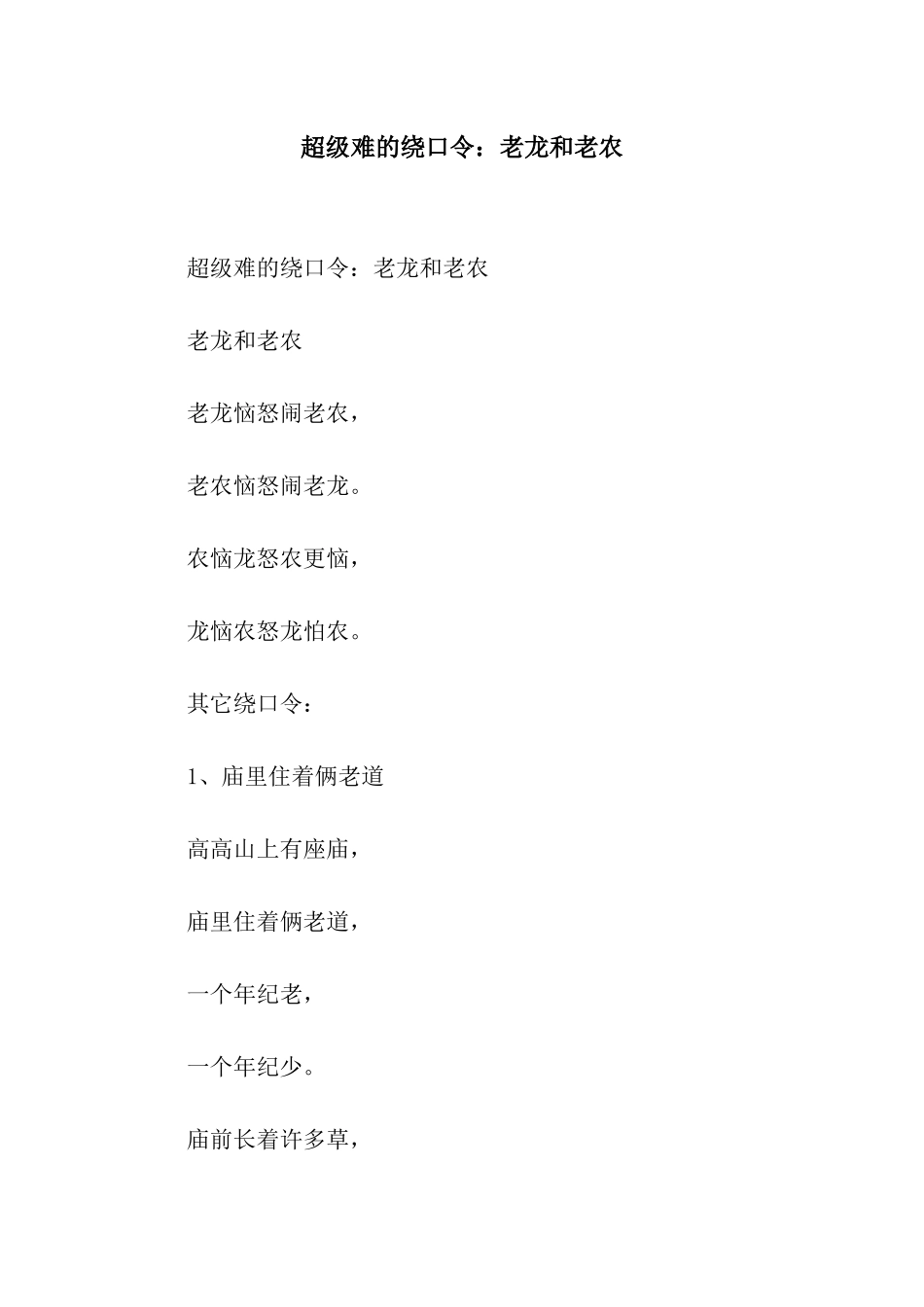 超级难的绕口令：老龙和老农

超级难的绕口令：老龙和老农

老龙和老农

老龙恼怒闹老农，

老农恼怒闹老龙。

农恼龙怒农更恼，

龙恼农怒龙怕农。

其它绕口令：

1、庙里住着俩老道

高高山上有座庙，

庙里住着俩老道，

一个年纪老，

一个年纪少。

庙前长着许多草，